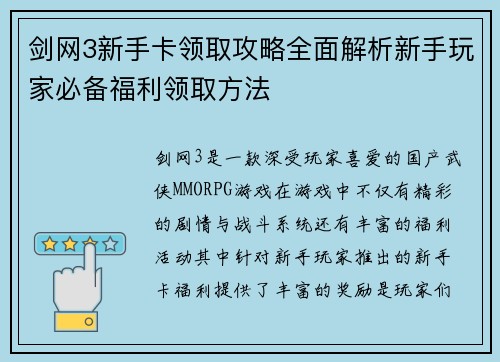 剑网3新手卡领取攻略全面解析新手玩家必备福利领取方法

剑网3是一款深受玩家喜爱的国产武侠MMORPG游戏在游戏中不仅有精彩的剧情与战斗系统还有丰富的福利活动其中针对新手玩家推出的新手卡福利提供了丰富的奖励是玩家们